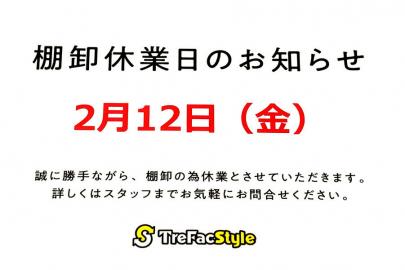 棚卸休業日のお知らせ

2月12日（金）

誠に勝手ながら、棚卸の為休業とさせていただきます。
詳しくはスタッフまでお気軽にお問合せください。

S TreFacStyle